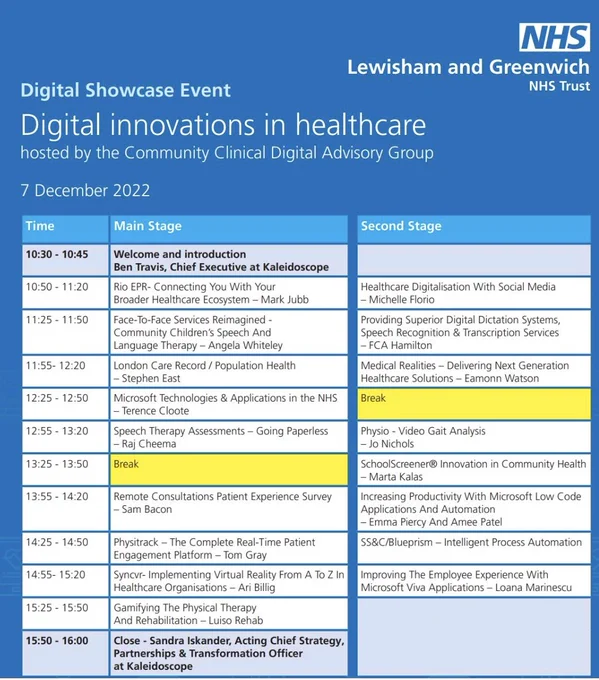 NHS
Lewisham and Greenwich
NHS Trust

Digital Showcase Event

Digital innovations in healthcare

hosted by the Community Clinical Digital Advisory Group

7 December 2022

| Time | Main Stage | Second Stage |
|---|---|---|
| 10:30 - 10:45 | Welcome and introduction Ben Travis, Chief Executive at Kaleidoscope | |
| 10:50 - 11:20 | Rio EPR- Connecting You With Your Broader Healthcare Ecosystem – Mark Jubb | Healthcare Digitalisation With Social Media – Michelle Florio |
| 11:25 - 11:50 | Face-To-Face Services Reimagined - Community Children's Speech And Language Therapy – Angela Whiteley | Providing Superior Digital Dictation Systems, Speech Recognition & Transcription Services – FCA Hamilton |
| 11:55- 12:20 | London Care Record / Population Health – Stephen East | Medical Realities – Delivering Next Generation Healthcare Solutions – Eamonn Watson |
| 12:25 - 12:50 | Microsoft Technologies & Applications in the NHS – Terence Cloote | Break |
| 12:55 - 13:20 | Speech Therapy Assessments – Going Paperless – Raj Cheema | Physio - Video Gait Analysis – Jo Nichols |
| 13:25 - 13:50 | Break | SchoolScreener® Innovation in Community Health – Marta Kalas |
| 13:55 - 14:20 | Remote Consultations Patient Experience Survey – Sam Bacon | Increasing Productivity With Microsoft Low Code Applications And Automation – Emma Piercy And Amee Patel |
| 14:25 - 14:50 | Physitrack – The Complete Real-Time Patient Engagement Platform – Tom Gray | SS&C/Blueprism – Intelligent Process Automation |
| 14:55- 15:20 | Syncvr- Implementing Virtual Reality From A To Z In Healthcare Organisations – Ari Billig | Improving The Employee Experience With Microsoft Viva Applications – Loana Marinescu |
| 15:25 - 15:50 | Gamifying The Physical Therapy And Rehabilitation – Luiso Rehab | |
| 15:50 - 16:00 | Close - Sandra Iskander, Acting Chief Strategy, Partnerships & Transformation Officer at Kaleidoscope | |